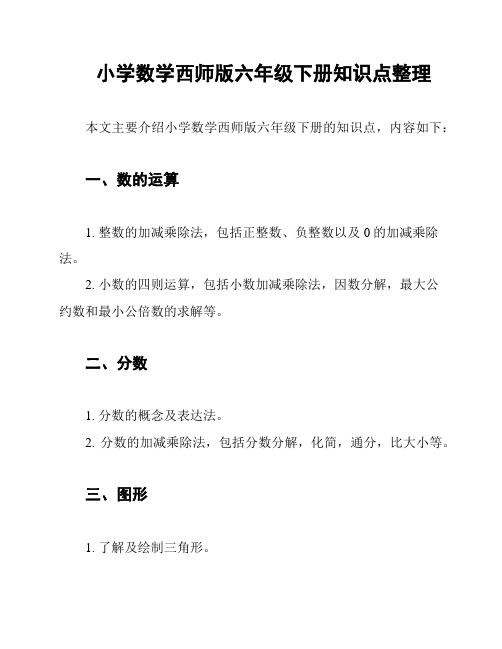 小学数学西师版六年级下册知识点整理

本文主要介绍小学数学西师版六年级下册的知识点，内容如下：

一、数的运算

1. 整数的加减乘除法，包括正整数、负整数以及 0 的加减乘除法。

2. 小数的四则运算，包括小数加减乘除法，因数分解，最大公约数和最小公倍数的求解等。

二、分数

1. 分数的概念及表达法。

2. 分数的加减乘除法，包括分数分解，化简，通分，比大小等。

三、图形

1. 了解及绘制三角形。